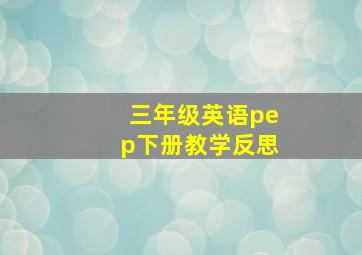 三年级英语pep下册教学反思